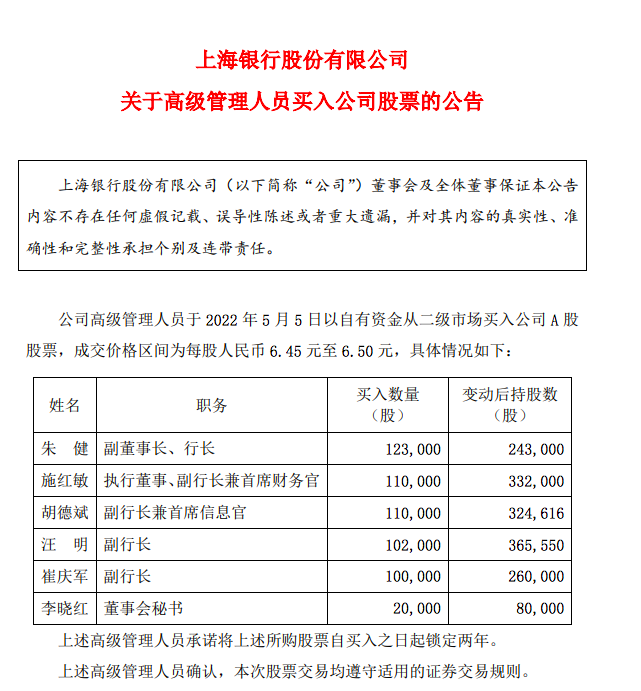 上海银行股份有限公司

关于高级管理人员买入公司股票的公告

上海银行股份有限公司（以下简称“公司”）董事会及全体董事保证本公告内容不存在任何虚假记载、误导性陈述或者重大遗漏，并对其内容的真实性、准确性和完整性承担个别及连带责任。

公司高级管理人员于 2022 年 5 月 5 日以自有资金从二级市场买入公司 A 股股票，成交价格区间为每股人民币 6.45 元至 6.50 元，具体情况如下：

| 姓名 | 职务 | 买入数量（股） | 变动后持股数（股） |
|---|---|---|---|
| 朱　健 | 副董事长、行长 | 123,000 | 243,000 |
| 施红敏 | 执行董事、副行长兼首席财务官 | 110,000 | 332,000 |
| 胡德斌 | 副行长兼首席信息官 | 110,000 | 324,616 |
| 汪　明 | 副行长 | 102,000 | 365,550 |
| 崔庆军 | 副行长 | 100,000 | 260,000 |
| 李晓红 | 董事会秘书 | 20,000 | 80,000 |

上述高级管理人员承诺将上述所购股票自买入之日起锁定两年。

上述高级管理人员确认，本次股票交易均遵守适用的证券交易规则。